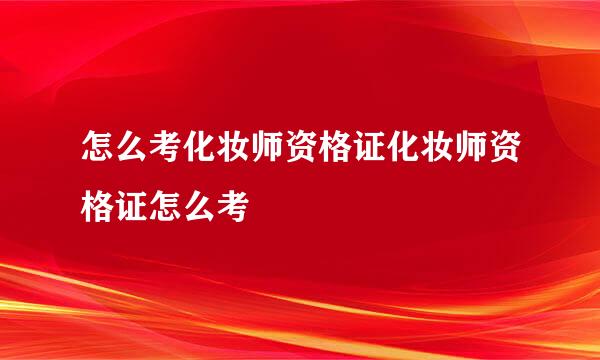 怎么考化妆师资格证化妆师资格证怎么考